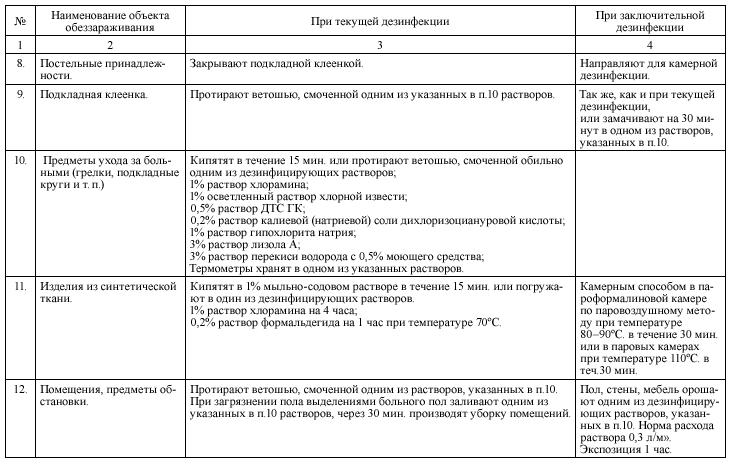 | № | Наименование объекта обеззараживания | При текущей дезинфекции | При заключительной дезинфекции |
|---|---|---|---|
| 1 | 2 | 3 | 4 |
| 8. | Постельные принадлежности. | Закрывают подкладной клеенкой. | Направляют для камерной дезинфекции. |
| 9. | Подкладная клеенка. | Протирают ветошью, смоченной одним из указанных в п.10 растворов. | Так же, как и при текущей дезинфекции, или замачивают на 30 минут в одном из растворов, указанных в п.10. |
| 10. | Предметы ухода за больными (грелки, подкладные круги и т. п.) | Кипятят в течение 15 мин. или протирают ветошью, смоченной обильно одним из дезинфицирующих растворов; 1% раствор хлорамина; 1% осветленный раствор хлорной извести; 0,5% раствор ДТС ГК; 0,2% раствор калиевой (натриевой) соли дихлоризоциануровой кислоты; 1% раствор гипохлорита натрия; 3% раствор лизола А; 3% раствор перекиси водорода с 0,5% моющего средства; Термометры хранят в одном из указанных растворов. | |
| 11. | Изделия из синтетической ткани. | Кипятят в 1% мыльно-содовом растворе в течение 15 мин. или погружают в один из дезинфицирующих растворов. 1% раствор хлорамина на 4 часа; 0,2% раствор формальдегида на 1 час при температуре 70°С. | Камерным способом в пароформалиновой камере по паровоздушному методу при температуре 80–90°С. в течение 30 мин. или в паровых камерах при температуре 110°С. в теч.30 мин. |
| 12. | Помещения, предметы обстановки. | Протирают ветошью, смоченной одним из растворов, указанных в п.10. При загрязнении пола выделениями больного пол заливают одним из указанных в п.10 растворов, через 30 мин. производят уборку помещений. | Пол, стены, мебель орошают одним из дезинфицирующих растворов, указанных в п.10. Норма расхода раствора 0,3 л/м». Экспозиция 1 час. |